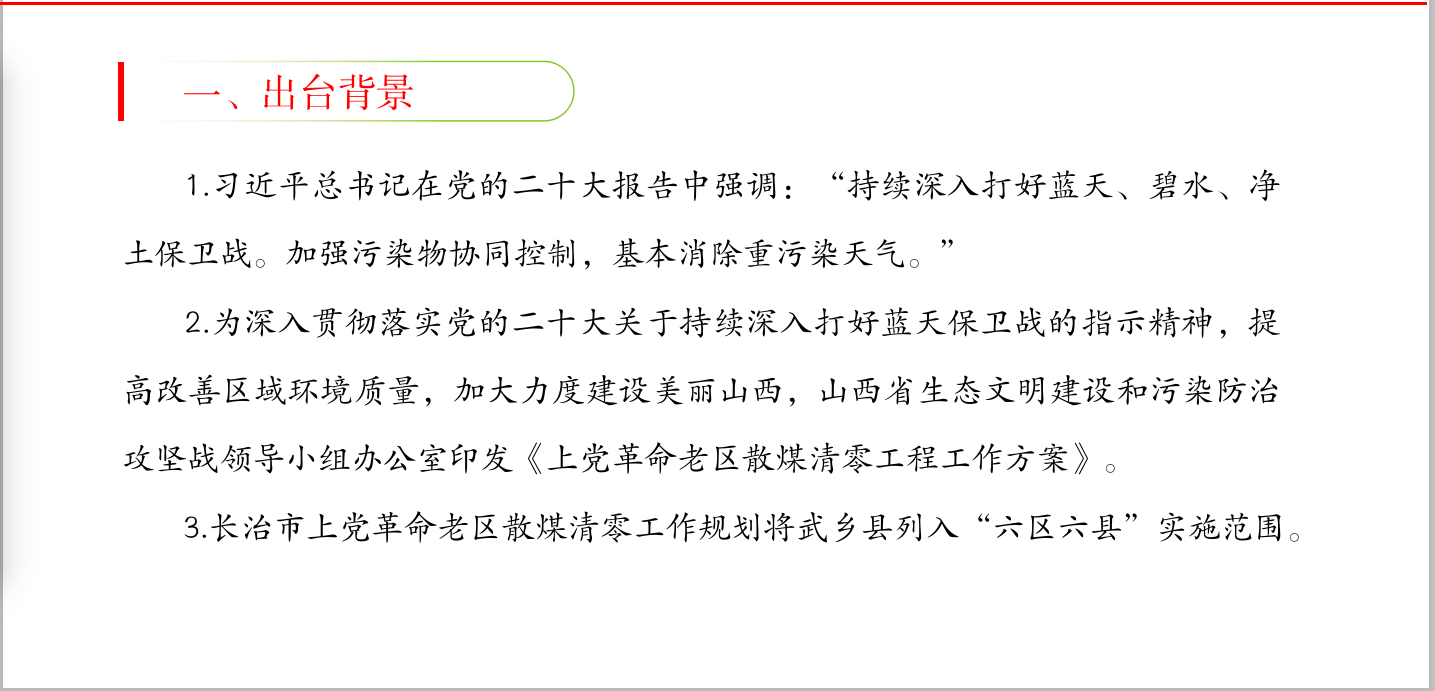 一、出台背景

1.习近平总书记在党的二十大报告中强调：“持续深入打好蓝天、碧水、净土保卫战。加强污染物协同控制，基本消除重污染天气。”

2.为深入贯彻落实党的二十大关于持续深入打好蓝天保卫战的指示精神，提高改善区域环境质量，加大力度建设美丽山西，山西省生态文明建设和污染防治攻坚战领导小组办公室印发《上党革命老区散煤清零工程工作方案》。

3.长治市上党革命老区散煤清零工作规划将武乡县列入“六区六县”实施范围。